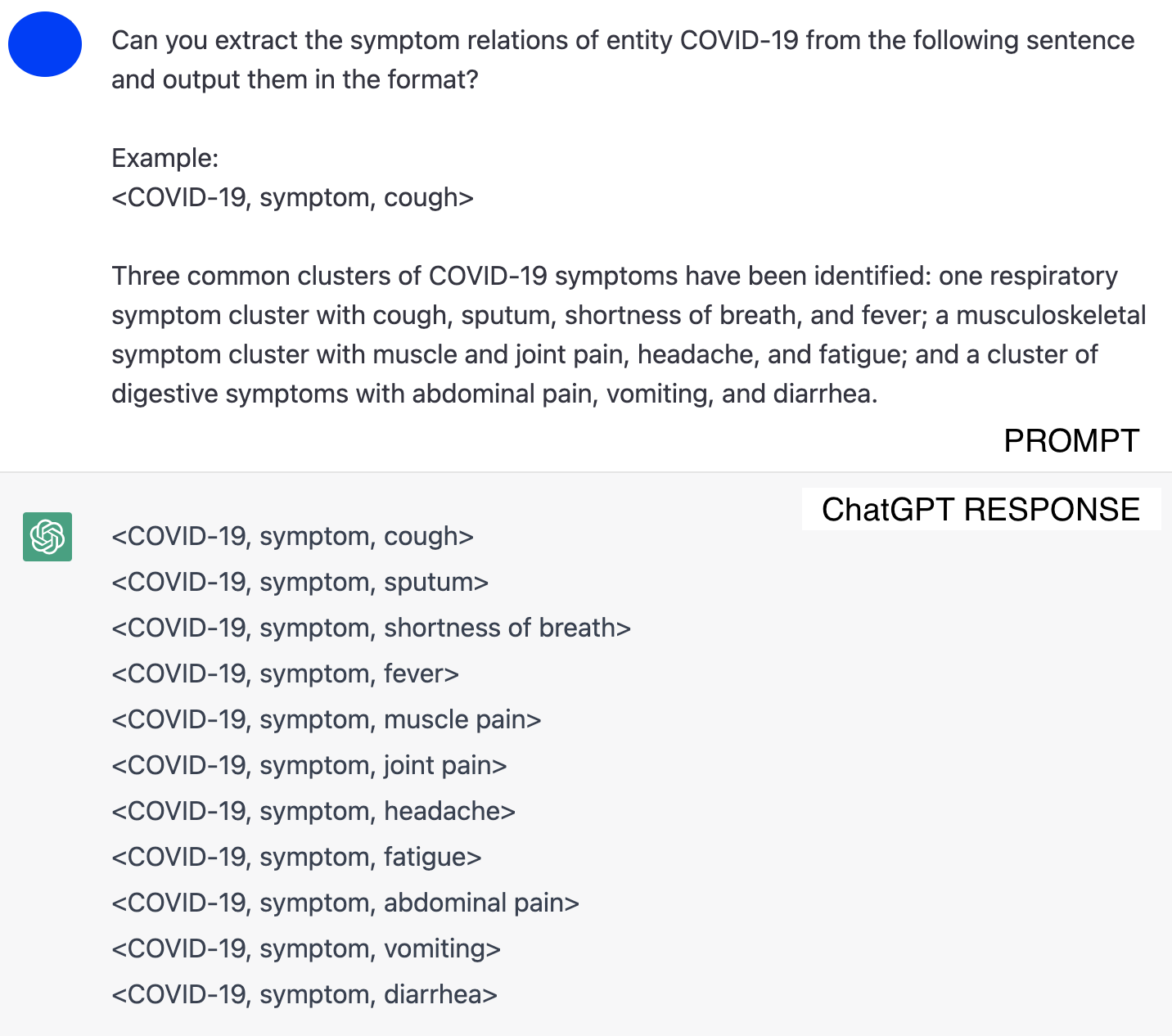 Can you extract the symptom relations of entity COVID-19 from the following sentence and output them in the format?

Example:
<COVID-19, symptom, cough>

Three common clusters of COVID-19 symptoms have been identified: one respiratory symptom cluster with cough, sputum, shortness of breath, and fever; a musculoskeletal symptom cluster with muscle and joint pain, headache, and fatigue; and a cluster of digestive symptoms with abdominal pain, vomiting, and diarrhea.

PROMPT

ChatGPT RESPONSE

<COVID-19, symptom, cough>
<COVID-19, symptom, sputum>
<COVID-19, symptom, shortness of breath>
<COVID-19, symptom, fever>
<COVID-19, symptom, muscle pain>
<COVID-19, symptom, joint pain>
<COVID-19, symptom, headache>
<COVID-19, symptom, fatigue>
<COVID-19, symptom, abdominal pain>
<COVID-19, symptom, vomiting>
<COVID-19, symptom, diarrhea>